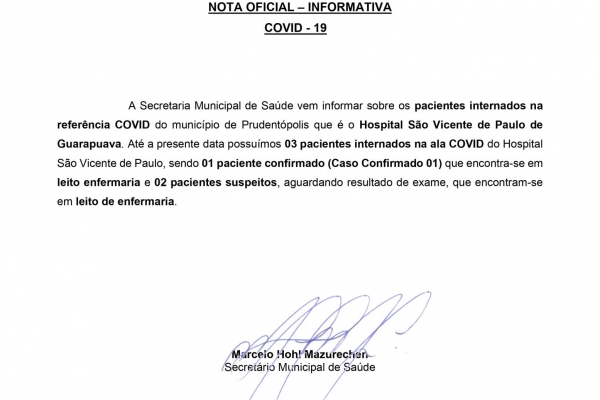 NOTA OFICIAL – INFORMATIVA
COVID - 19

A Secretaria Municipal de Saúde vem informar sobre os pacientes internados na referência COVID do município de Prudentópolis que é o Hospital São Vicente de Paulo de Guarapuava. Até a presente data possuímos 03 pacientes internados na ala COVID do Hospital São Vicente de Paulo, sendo 01 paciente confirmado (Caso Confirmado 01) que encontra-se em leito enfermaria e 02 pacientes suspeitos, aguardando resultado de exame, que encontram-se em leito de enfermaria.

Marcelo Hohl Mazurechen
Secretário Municipal de Saúde